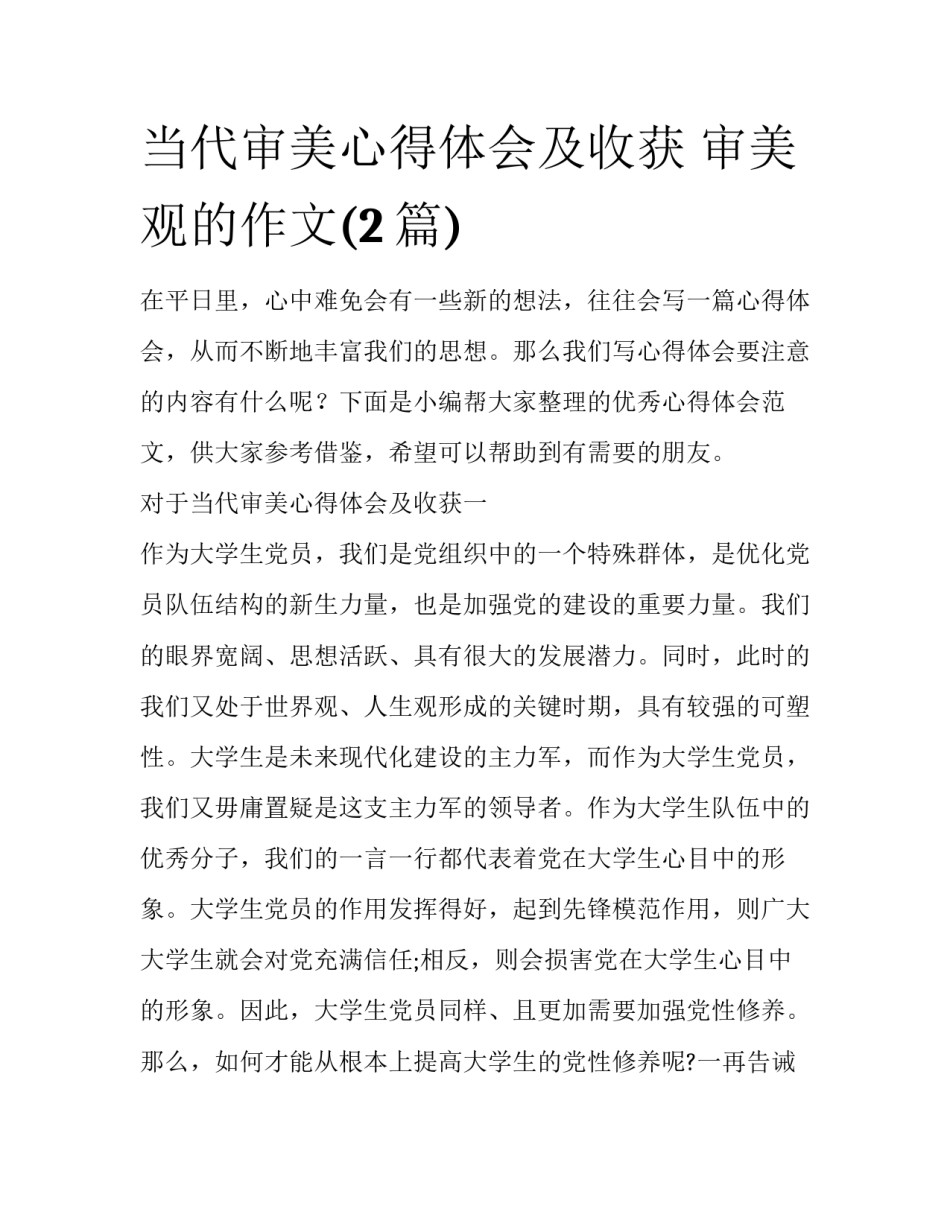 当代审美心得体会及收获 审美观的作文(2 篇)

在平日里，心中难免会有一些新的想法，往往会写一篇心得体会，从而不断地丰富我们的思想。那么我们写心得体会要注意的内容有什么呢？下面是小编帮大家整理的优秀心得体会范文，供大家参考借鉴，希望可以帮助到有需要的朋友。

对于当代审美心得体会及收获一

作为大学生党员，我们是党组织中的一个特殊群体，是优化党员队伍结构的新生力量，也是加强党的建设的重要力量。我们的眼界宽阔、思想活跃、具有很大的发展潜力。同时，此时的我们又处于世界观、人生观形成的关键时期，具有较强的可塑性。大学生是未来现代化建设的主力军，而作为大学生党员，我们又毋庸置疑是这支主力军的领导者。作为大学生队伍中的优秀分子，我们的一言一行都代表着党在大学生心目中的形象。大学生党员的作用发挥得好，起到先锋模范作用，则广大大学生就会对党充满信任;相反，则会损害党在大学生心目中的形象。因此，大学生党员同样、且更加需要加强党性修养。那么，如何才能从根本上提高大学生的党性修养呢?一再告诫